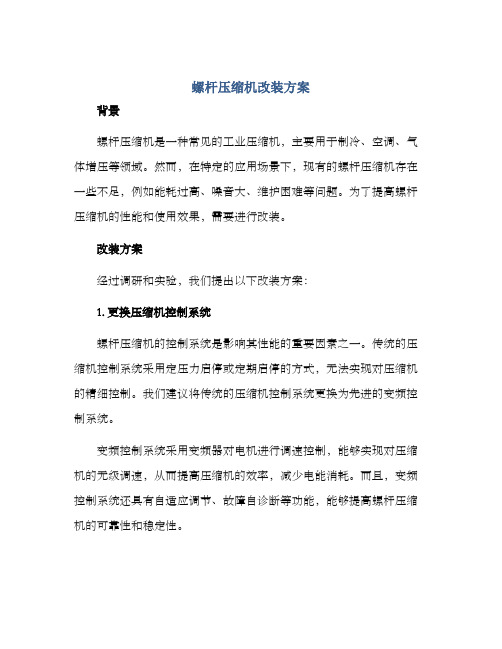 螺杆压缩机改装方案

背景

螺杆压缩机是一种常见的工业压缩机，主要用于制冷、空调、气体增压等领域。然而，在特定的应用场景下，现有的螺杆压缩机存在一些不足，例如能耗过高、噪音大、维护困难等问题。为了提高螺杆压缩机的性能和使用效果，需要进行改装。

改装方案

经过调研和实验，我们提出以下改装方案：

1. 更换压缩机控制系统

螺杆压缩机的控制系统是影响其性能的重要因素之一。传统的压缩机控制系统采用定压力启停或定期启停的方式，无法实现对压缩机的精细控制。我们建议将传统的压缩机控制系统更换为先进的变频控制系统。

变频控制系统采用变频器对电机进行调速控制，能够实现对压缩机的无级调速，从而提高压缩机的效率，减少电能消耗。而且，变频控制系统还具有自适应调节、故障自诊断等功能，能够提高螺杆压缩机的可靠性和稳定性。